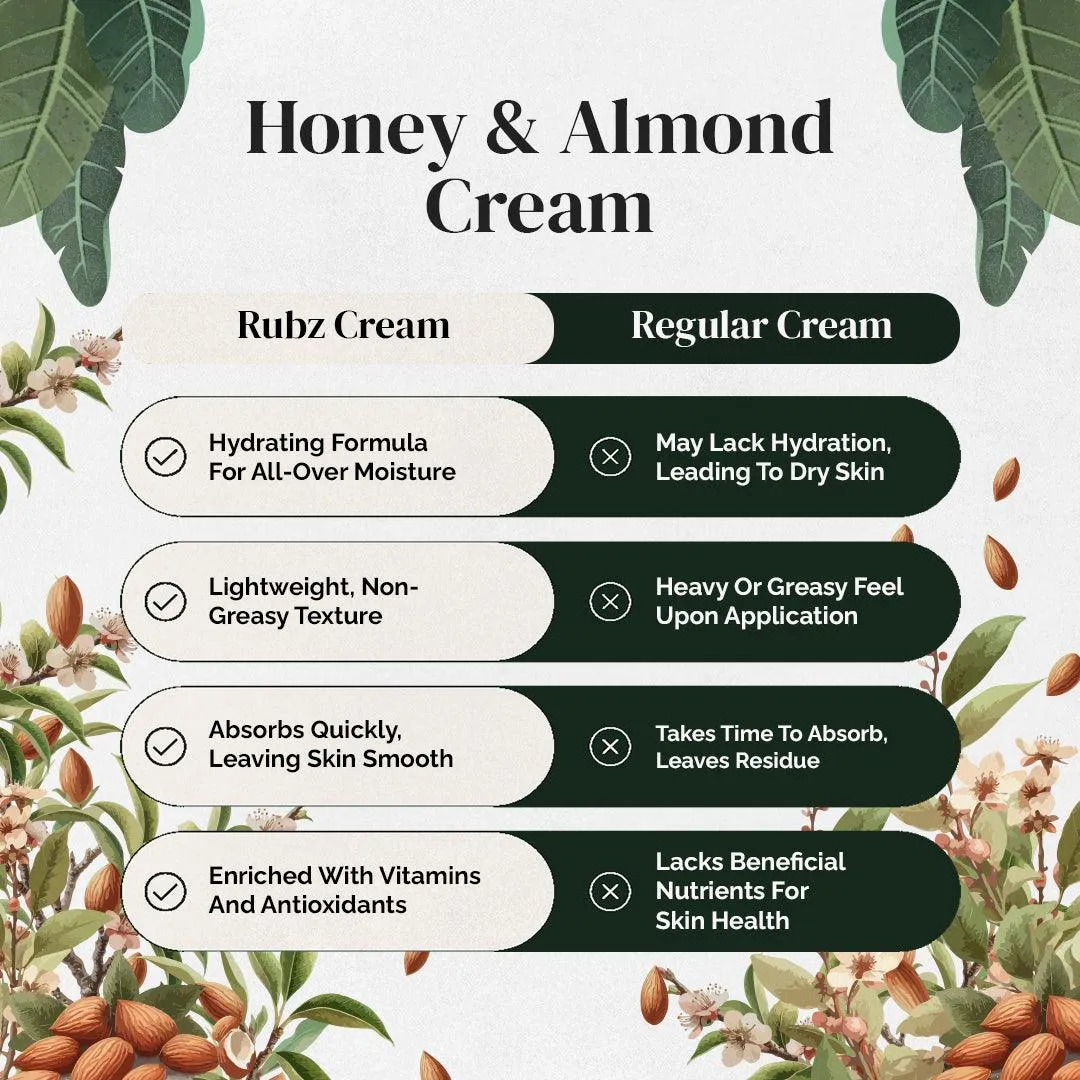 Honey & Almond Cream

| Rubz Cream | Regular Cream |
|---|---|
| Hydrating Formula For All-Over Moisture | May Lack Hydration, Leading To Dry Skin |
| Lightweight, Non-Greasy Texture | Heavy Or Greasy Feel Upon Application |
| Absorbs Quickly, Leaving Skin Smooth | Takes Time To Absorb, Leaves Residue |
| Enriched With Vitamins And Antioxidants | Lacks Beneficial Nutrients For Skin Health |